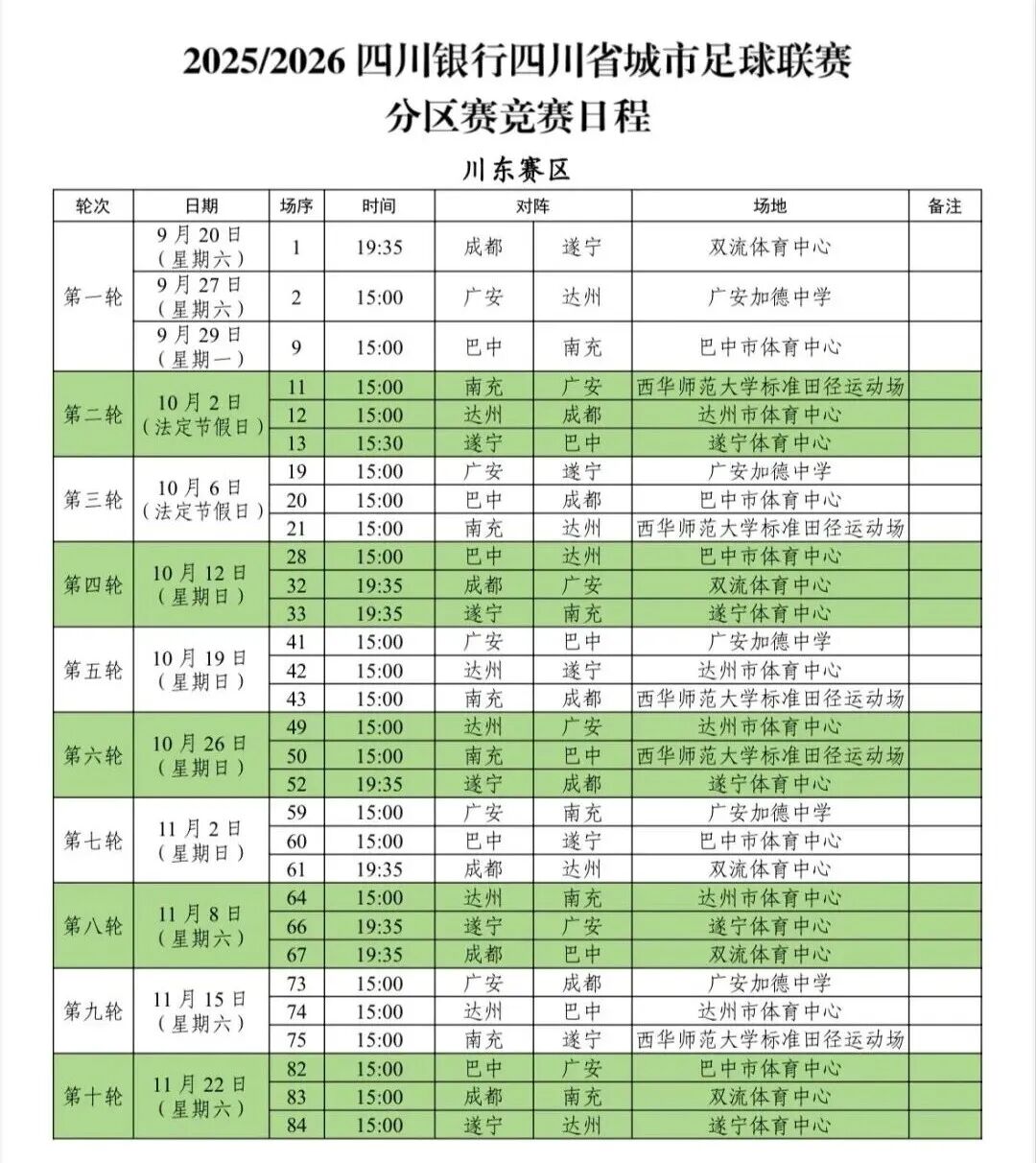 2025/2026 四川银行四川省城市足球联赛
分区赛竞赛日程

川东赛区

| 轮次 | 日期 | 场序 | 时间 | 对阵 | | 场地 | 备注 |
|---|---|---|---|---|---|---|---|
| 第一轮 | 9月20日（星期六） | 1 | 19:35 | 成都 | 遂宁 | 双流体育中心 | |
| | 9月27日（星期六） | 2 | 15:00 | 广安 | 达州 | 广安加德中学 | |
| | 9月29日（星期一） | 9 | 15:00 | 巴中 | 南充 | 巴中市体育中心 | |
| 第二轮 | 10月2日（法定节假日） | 11 | 15:00 | 南充 | 广安 | 西华师范大学标准田径运动场 | |
| | | 12 | 15:00 | 达州 | 成都 | 达州市体育中心 | |
| | | 13 | 15:30 | 遂宁 | 巴中 | 遂宁体育中心 | |
| 第三轮 | 10月6日（法定节假日） | 19 | 15:00 | 广安 | 遂宁 | 广安加德中学 | |
| | | 20 | 15:00 | 巴中 | 成都 | 巴中市体育中心 | |
| | | 21 | 15:00 | 南充 | 达州 | 西华师范大学标准田径运动场 | |
| 第四轮 | 10月12日（星期日） | 28 | 15:00 | 巴中 | 达州 | 巴中市体育中心 | |
| | | 32 | 19:35 | 成都 | 广安 | 双流体育中心 | |
| | | 33 | 19:35 | 遂宁 | 南充 | 遂宁体育中心 | |
| 第五轮 | 10月19日（星期日） | 41 | 15:00 | 广安 | 巴中 | 广安加德中学 | |
| | | 42 | 15:00 | 达州 | 遂宁 | 达州市体育中心 | |
| | | 43 | 15:00 | 南充 | 成都 | 西华师范大学标准田径运动场 | |
| 第六轮 | 10月26日（星期日） | 49 | 15:00 | 达州 | 广安 | 达州市体育中心 | |
| | | 50 | 15:00 | 南充 | 巴中 | 西华师范大学标准田径运动场 | |
| | | 52 | 19:35 | 遂宁 | 成都 | 遂宁体育中心 | |
| 第七轮 | 11月2日（星期日） | 59 | 15:00 | 广安 | 南充 | 广安加德中学 | |
| | | 60 | 15:00 | 巴中 | 遂宁 | 巴中市体育中心 | |
| | | 61 | 19:35 | 成都 | 达州 | 双流体育中心 | |
| 第八轮 | 11月8日（星期六） | 64 | 15:00 | 达州 | 南充 | 达州市体育中心 | |
| | | 66 | 19:35 | 遂宁 | 广安 | 遂宁体育中心 | |
| | | 67 | 19:35 | 成都 | 巴中 | 双流体育中心 | |
| 第九轮 | 11月15日（星期六） | 73 | 15:00 | 广安 | 成都 | 广安加德中学 | |
| | | 74 | 15:00 | 达州 | 巴中 | 达州市体育中心 | |
| | | 75 | 15:00 | 南充 | 遂宁 | 西华师范大学标准田径运动场 | |
| 第十轮 | 11月22日（星期六） | 82 | 15:00 | 巴中 | 广安 | 巴中市体育中心 | |
| | | 83 | 15:00 | 成都 | 南充 | 双流体育中心 | |
| | | 84 | 15:00 | 遂宁 | 达州 | 遂宁体育中心 | |